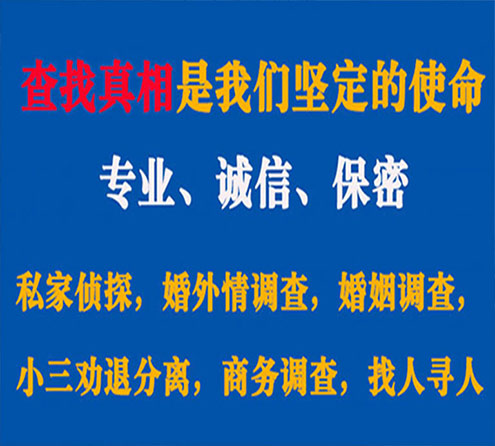 查找真相是我们坚定的使命

专业、诚信、保密

私家侦探，婚外情调查，婚姻调查，

小三劝退分离，商务调查，找人寻人